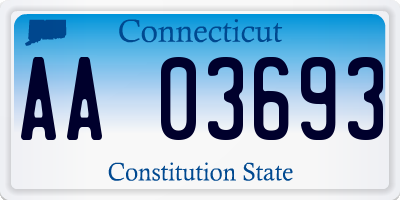 Connecticut

AA 03693

Constitution State